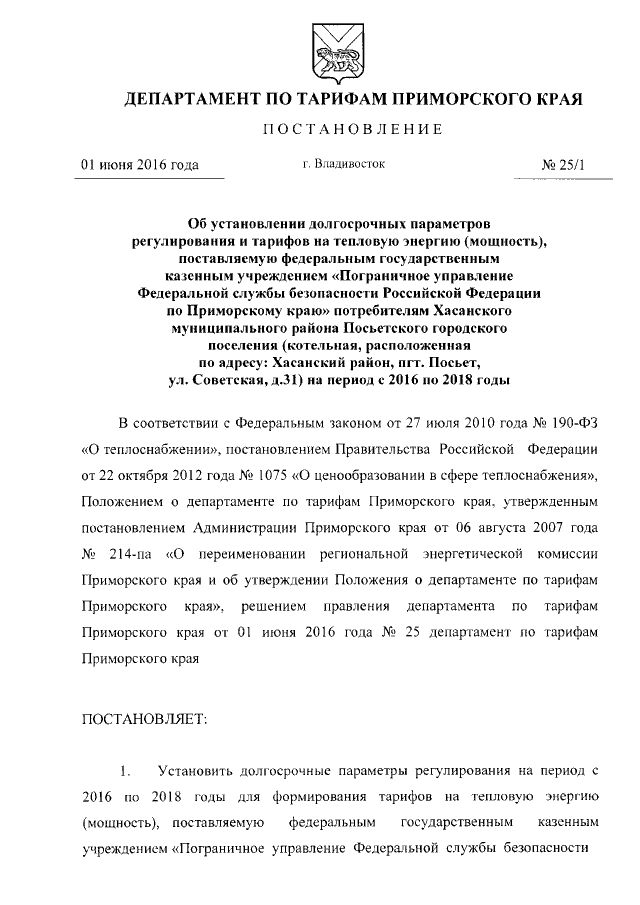 ДЕПАРТАМЕНТ ПО ТАРИФАМ ПРИМОРСКОГО КРАЯ

ПОСТАНОВЛЕНИЕ

01 июня 2016 года г. Владивосток № 25/1

Об установлении долгосрочных параметров регулирования и тарифов на тепловую энергию (мощность), поставляемую федеральным государственным казенным учреждением «Пограничное управление Федеральной службы безопасности Российской Федерации по Приморскому краю» потребителям Хасанского муниципального района Посьетского городского поселения (котельная, расположенная по адресу: Хасанский район, пгт. Посьет, ул. Советская, д.31) на период с 2016 по 2018 годы

В соответствии с Федеральным законом от 27 июля 2010 года № 190-ФЗ «О теплоснабжении», постановлением Правительства Российской Федерации от 22 октября 2012 года № 1075 «О ценообразовании в сфере теплоснабжения», Положением о департаменте по тарифам Приморского края, утвержденным постановлением Администрации Приморского края от 06 августа 2007 года № 214-па «О переименовании региональной энергетической комиссии Приморского края и об утверждении Положения о департаменте по тарифам Приморского края», решением правления департамента по тарифам Приморского края от 01 июня 2016 года № 25 департамент по тарифам Приморского края

ПОСТАНОВЛЯЕТ:

1. Установить долгосрочные параметры регулирования на период с 2016 по 2018 годы для формирования тарифов на тепловую энергию (мощность), поставляемую федеральным государственным казенным учреждением «Пограничное управление Федеральной службы безопасности